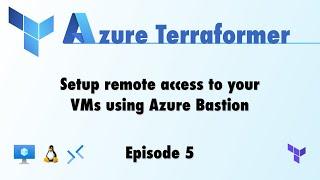 Azure Terraformer

Setup remote access to your VMs using Azure Bastion

Episode 5